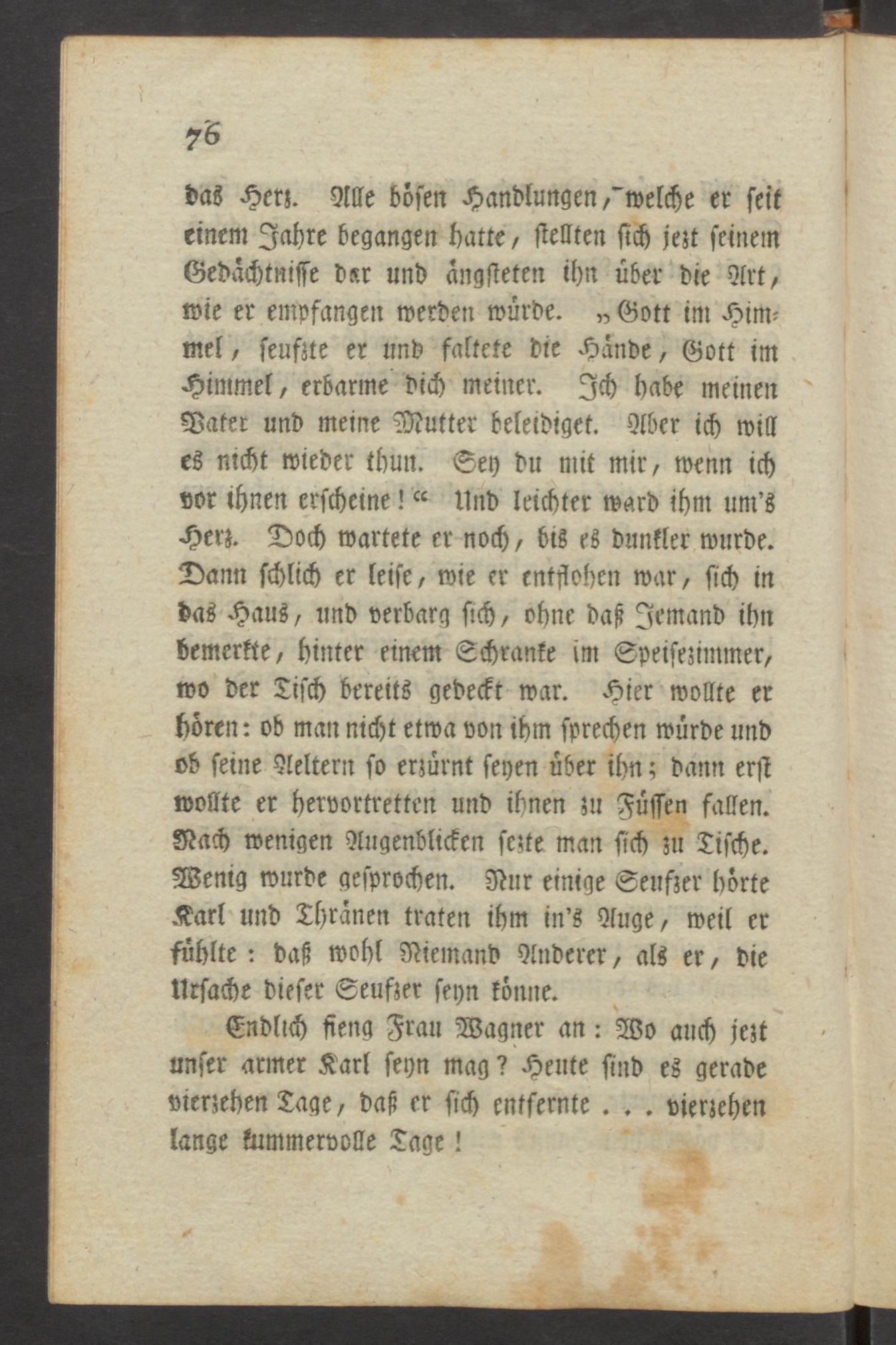 76

das Herz. Alle bösen Handlungen, welche er seit einem Jahre begangen hatte, stellten sich jezt seinem Gedächtnisse dar und ängsteten ihn über die Art, wie er empfangen werden würde. „Gott im Himmel, seufzte er und faltete die Hände, Gott im Himmel, erbarme dich meiner. Ich habe meinen Vater und meine Mutter beleidiget. Aber ich will es nicht wieder thun. Sey du mit mir, wenn ich vor ihnen erscheine!“ Und leichter ward ihm um's Herz. Doch wartete er noch, bis es dunkler wurde. Dann schlich er leise, wie er entflohen war, sich in das Haus, und verbarg sich, ohne daß Jemand ihn bemerkte, hinter einem Schranke im Speisezimmer, wo der Tisch bereits gedeckt war. Hier wollte er hören: ob man nicht etwa von ihm sprechen würde und ob seine Aeltern so erzürnt seyen über ihn; dann erst wollte er hervortretten und ihnen zu Füssen fallen. Nach wenigen Augenblicken sezte man sich zu Tische. Wenig wurde gesprochen. Nur einige Seufzer hörte Karl und Thränen traten ihm in's Auge, weil er fühlte: daß wohl Niemand Anderer, als er, die Ursache dieser Seufzer seyn könne.

Endlich fieng Frau Wagner an: Wo auch jezt unser armer Karl seyn mag? Heute sind es gerade vierzehen Tage, daß er sich entfernte . . . vierzehen lange kummervolle Tage!